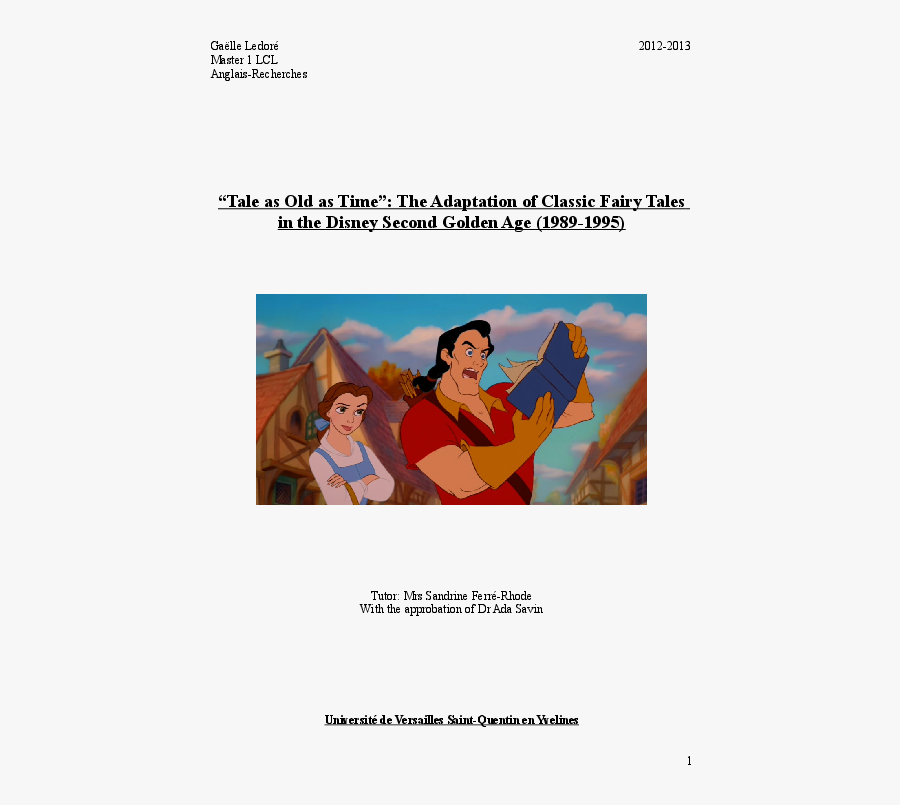 Gaëlle Ledoré
Master 1 LCL
Anglais-Recherches

2012-2013

“Tale as Old as Time”: The Adaptation of Classic Fairy Tales in the Disney Second Golden Age (1989-1995)

Tutor: Mrs Sandrine Ferré-Rhode
With the approbation of Dr Ada Savin

Université de Versailles Saint-Quentin en Yvelines

1